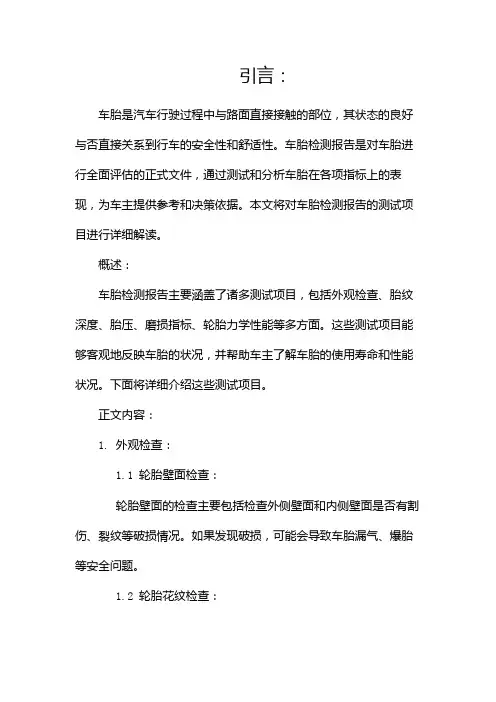 引言：

车胎是汽车行驶过程中与路面直接接触的部位，其状态的良好与否直接关系到行车的安全性和舒适性。车胎检测报告是对车胎进行全面评估的正式文件，通过测试和分析车胎在各项指标上的表现，为车主提供参考和决策依据。本文将对车胎检测报告的测试项目进行详细解读。

概述：

车胎检测报告主要涵盖了诸多测试项目，包括外观检查、胎纹深度、胎压、磨损指标、轮胎力学性能等多方面。这些测试项目能够客观地反映车胎的状况，并帮助车主了解车胎的使用寿命和性能状况。下面将详细介绍这些测试项目。

正文内容：

1. 外观检查：

1.1 轮胎壁面检查：

轮胎壁面的检查主要包括检查外侧壁面和内侧壁面是否有割伤、裂纹等破损情况。如果发现破损，可能会导致车胎漏气、爆胎等安全问题。

1.2 轮胎花纹检查：